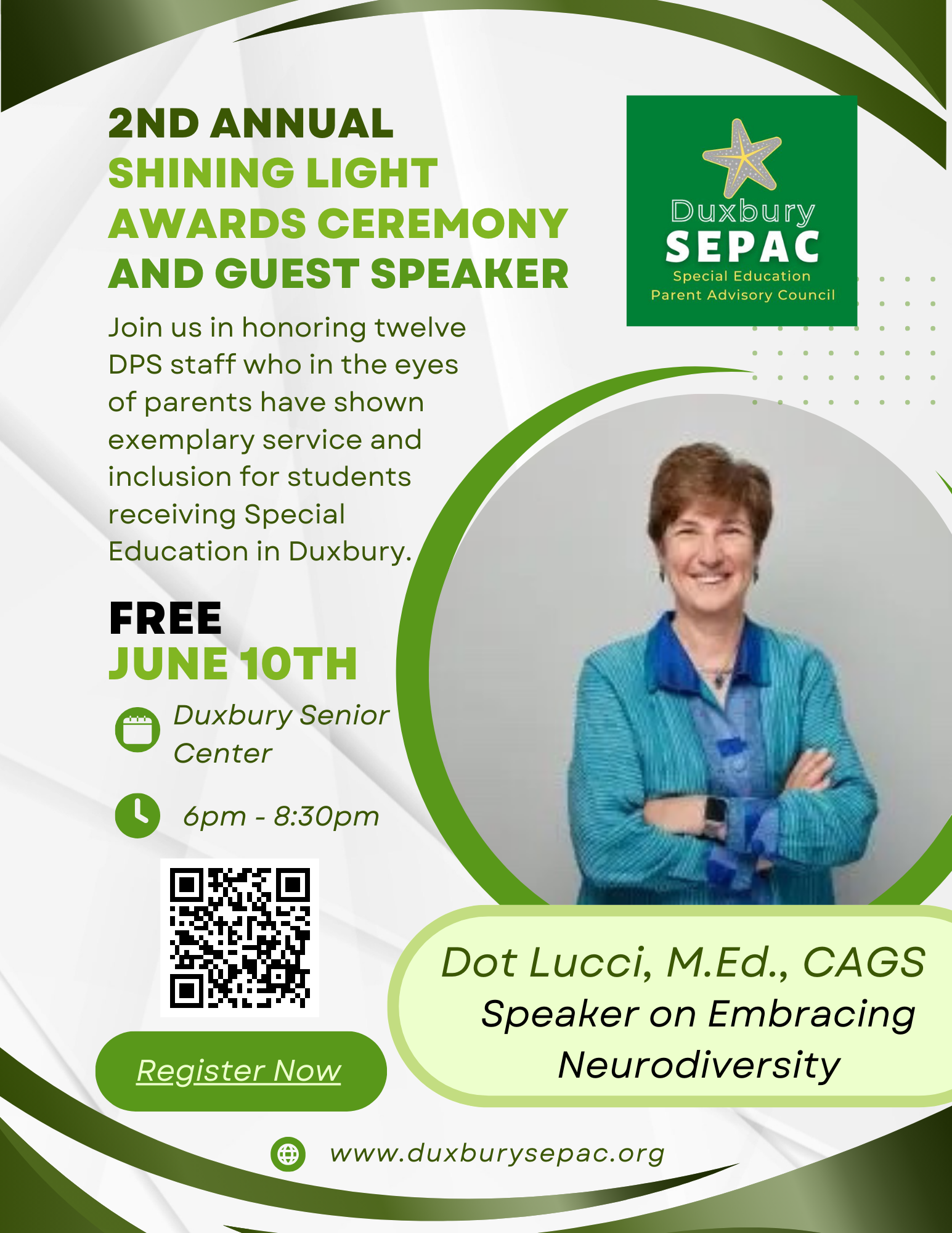 2ND ANNUAL
SHINING LIGHT
AWARDS CEREMONY
AND GUEST SPEAKER

Duxbury
SEPAC
Special Education
Parent Advisory Council

Join us in honoring twelve DPS staff who in the eyes of parents have shown exemplary service and inclusion for students receiving Special Education in Duxbury.

FREE
JUNE 10TH

Duxbury Senior Center

6pm - 8:30pm

Register Now

Dot Lucci, M.Ed., CAGS
Speaker on Embracing Neurodiversity

www.duxburysepac.org